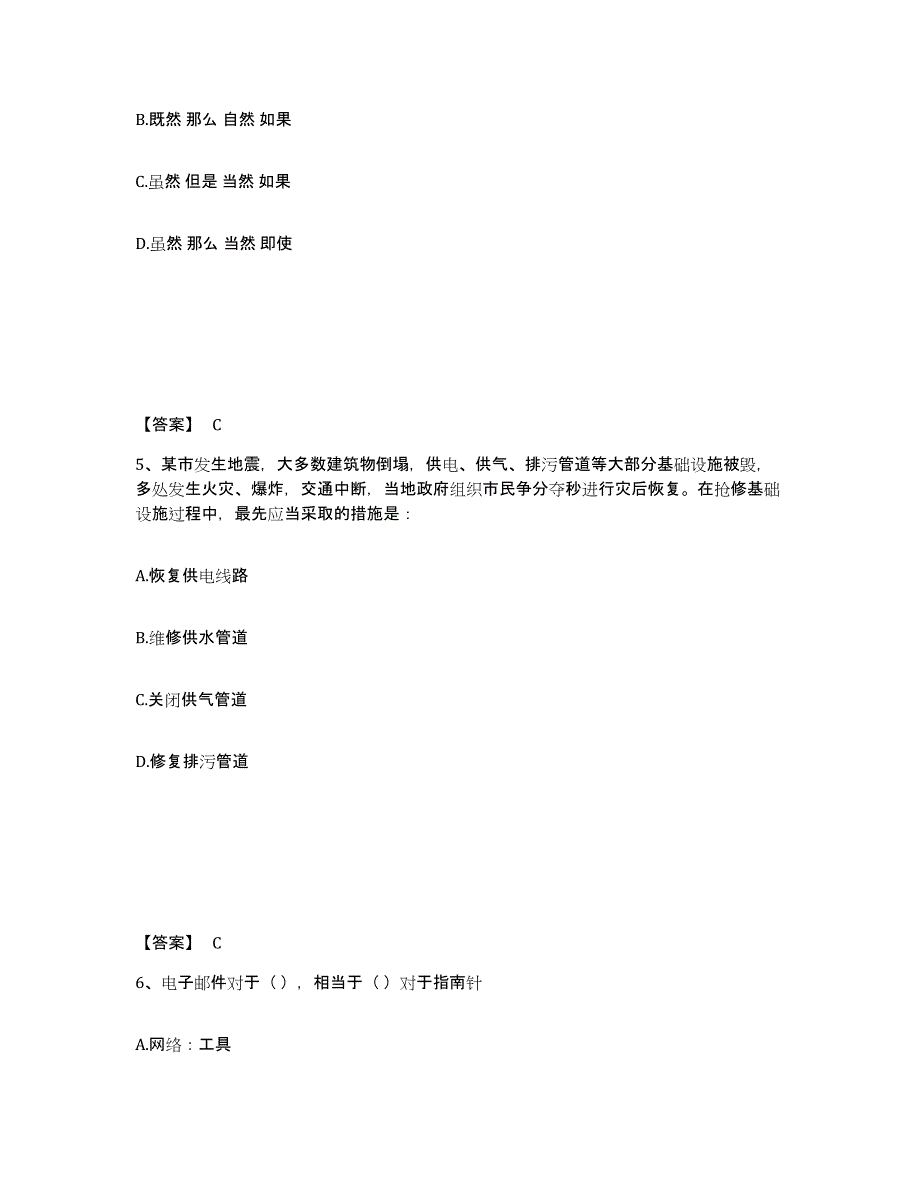 B.既然 那么 自然 如果

C.虽然 但是 当然 如果

D.虽然 那么 当然 即使

【答案】 C

5、某市发生地震，大多数建筑物倒塌，供电、供气、排污管道等大部分基础设施被毁，多处发生火灾、爆炸，交通中断，当地政府组织市民争分夺秒进行灾后恢复。在抢修基础设施过程中，最先应当采取的措施是：

A.恢复供电线路

B.维修供水管道

C.关闭供气管道

D.修复排污管道

【答案】 C

6、电子邮件对于（），相当于（）对于指南针

A.网络：工具